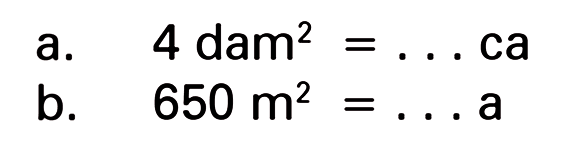 a. $4 \text{ dam}^2 = \ldots \text{ ca}$

b. $650 \text{ m}^2 = \ldots \text{ a}$